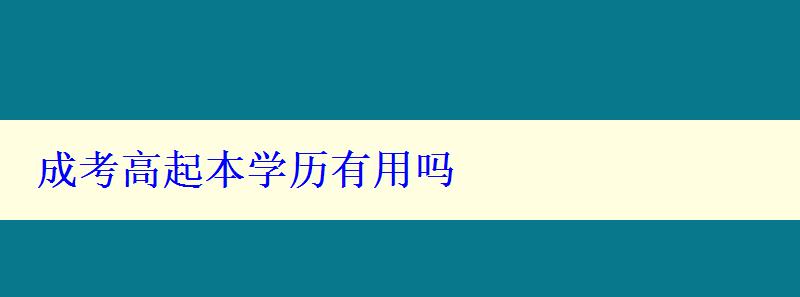 成考高起本学历有用吗